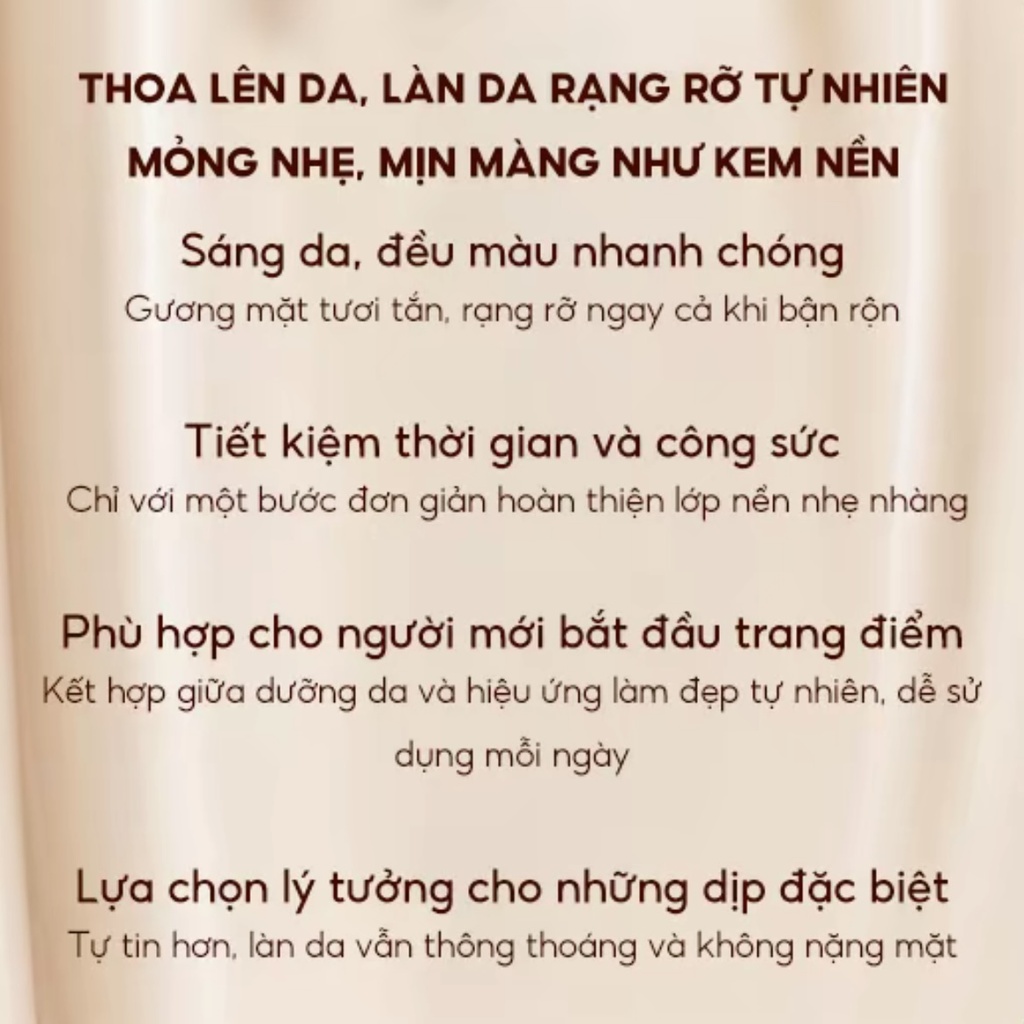 THOA LÊN DA, LÀN DA RẠNG RỠ TỰ NHIÊN
MỎNG NHẸ, MỊN MÀNG NHƯ KEM NỀN

Sáng da, đều màu nhanh chóng

Gương mặt tươi tắn, rạng rỡ ngay cả khi bận rộn

Tiết kiệm thời gian và công sức

Chỉ với một bước đơn giản hoàn thiện lớp nền nhẹ nhàng

Phù hợp cho người mới bắt đầu trang điểm

Kết hợp giữa dưỡng da và hiệu ứng làm đẹp tự nhiên, dễ sử dụng mỗi ngày

Lựa chọn lý tưởng cho những dịp đặc biệt

Tự tin hơn, làn da vẫn thông thoáng và không nặng mặt